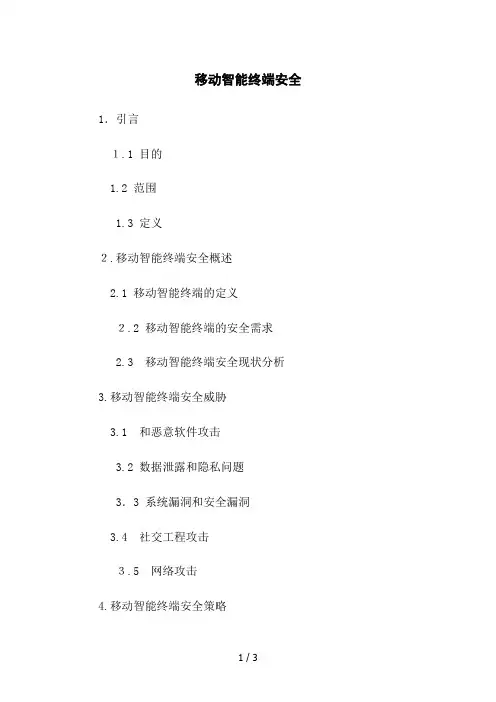 移动智能终端安全

1. 引言

1.1 目的

1.2 范围

1.3 定义

2.移动智能终端安全概述

2.1 移动智能终端的定义

2.2 移动智能终端的安全需求

2.3 移动智能终端安全现状分析

3.移动智能终端安全威胁

3.1 和恶意软件攻击

3.2 数据泄露和隐私问题

3.3 系统漏洞和安全漏洞

3.4 社交工程攻击

3.5 网络攻击

4.移动智能终端安全策略

1 / 3